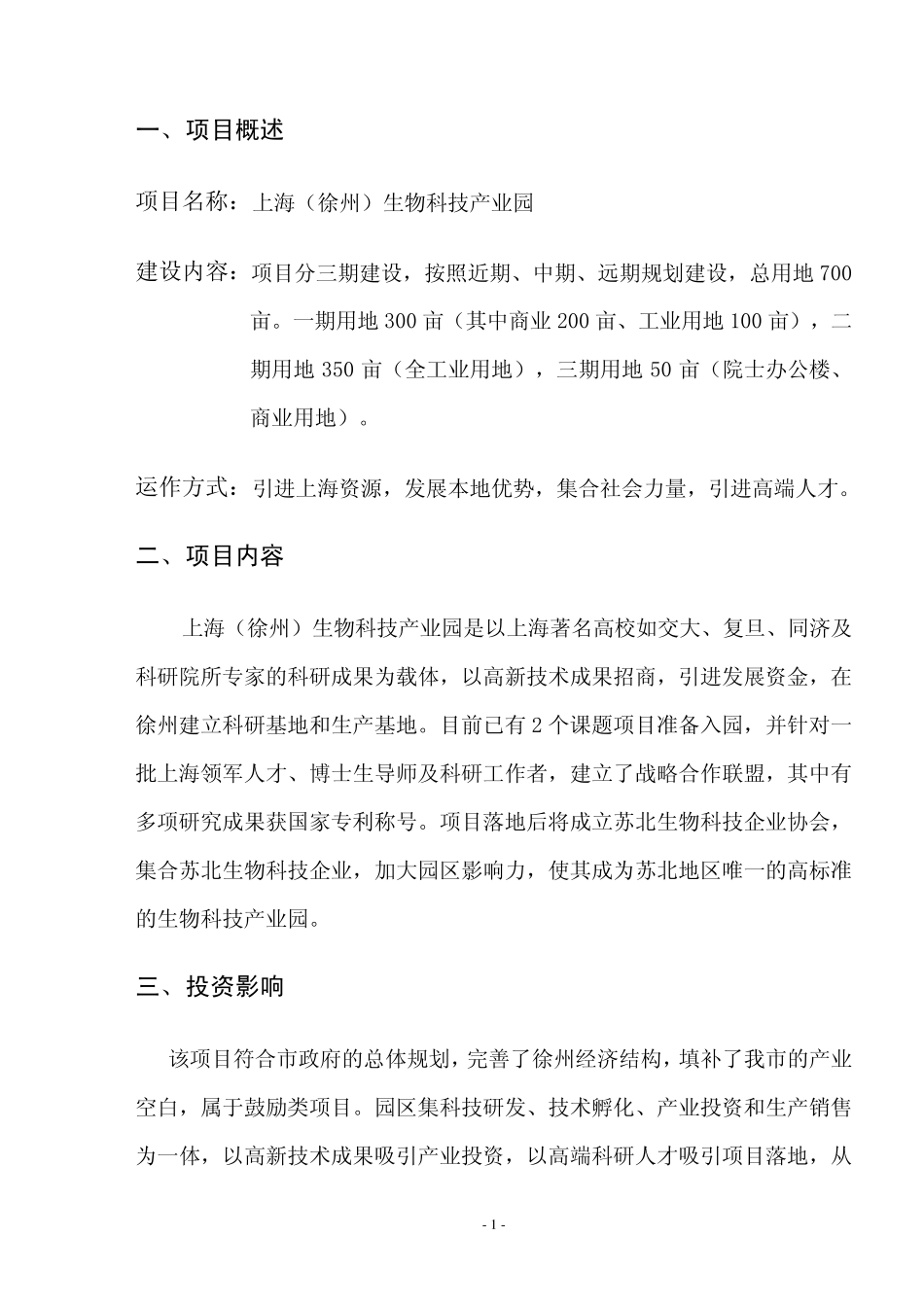 一、项目概述

项目名称：上海（徐州）生物科技产业园

建设内容：项目分三期建设，按照近期、中期、远期规划建设，总用地 700 亩。一期用地 300 亩（其中商业 200 亩、工业用地 100 亩），二期用地 350 亩（全工业用地），三期用地 50 亩（院士办公楼、商业用地）。

运作方式：引进上海资源，发展本地优势，集合社会力量，引进高端人才。

二、项目内容

上海（徐州）生物科技产业园是以上海著名高校如交大、复旦、同济及科研院所专家的科研成果为载体，以高新技术成果招商，引进发展资金，在徐州建立科研基地和生产基地。目前已有 2 个课题项目准备入园，并针对一批上海领军人才、博士生导师及科研工作者，建立了战略合作联盟，其中有多项研究成果获国家专利称号。项目落地后将成立苏北生物科技企业协会，集合苏北生物科技企业，加大园区影响力，使其成为苏北地区唯一的高标准的生物科技产业园。

三、投资影响

该项目符合市政府的总体规划，完善了徐州经济结构，填补了我市的产业空白，属于鼓励类项目。园区集科技研发、技术孵化、产业投资和生产销售为一体，以高新技术成果吸引产业投资，以高端科研人才吸引项目落地，从

- 1 -